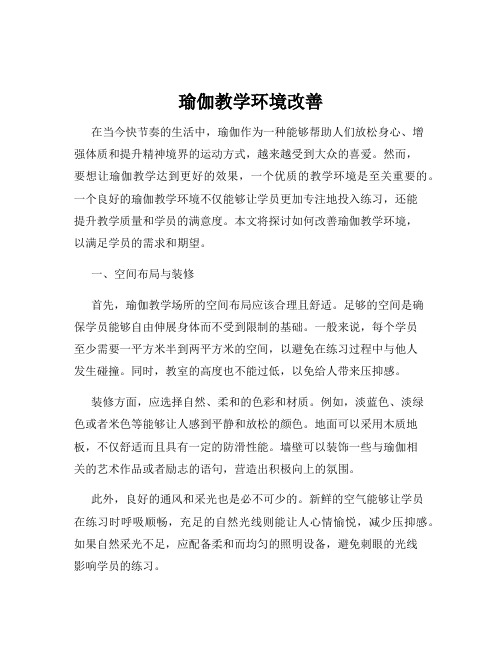 瑜伽教学环境改善

在当今快节奏的生活中，瑜伽作为一种能够帮助人们放松身心、增强体质和提升精神境界的运动方式，越来越受到大众的喜爱。然而，要想让瑜伽教学达到更好的效果，一个优质的教学环境是至关重要的。一个良好的瑜伽教学环境不仅能够让学员更加专注地投入练习，还能提升教学质量和学员的满意度。本文将探讨如何改善瑜伽教学环境，以满足学员的需求和期望。

一、空间布局与装修

首先，瑜伽教学场所的空间布局应该合理且舒适。足够的空间是确保学员能够自由伸展身体而不受到限制的基础。一般来说，每个学员至少需要一平方米半到两平方米的空间，以避免在练习过程中与他人发生碰撞。同时，教室的高度也不能过低，以免给人带来压抑感。

装修方面，应选择自然、柔和的色彩和材质。例如，淡蓝色、淡绿色或者米色等能够让人感到平静和放松的颜色。地面可以采用木质地板，不仅舒适而且具有一定的防滑性能。墙壁可以装饰一些与瑜伽相关的艺术作品或者励志的语句，营造出积极向上的氛围。

此外，良好的通风和采光也是必不可少的。新鲜的空气能够让学员在练习时呼吸顺畅，充足的自然光线则能让人心情愉悦，减少压抑感。如果自然采光不足，应配备柔和而均匀的照明设备，避免刺眼的光线影响学员的练习。